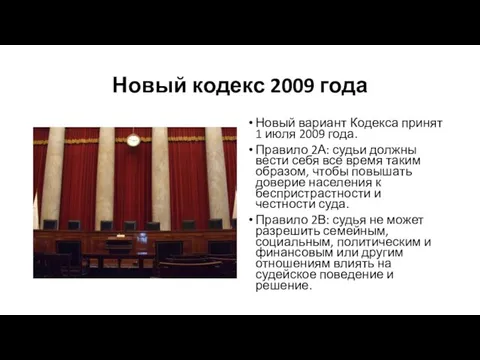 Новый кодекс 2009 года

• Новый вариант Кодекса принят 1 июля 2009 года.

• Правило 2А: судьи должны вести себя все время таким образом, чтобы повышать доверие населения к беспристрастности и честности суда.

• Правило 2В: судья не может разрешить семейным, социальным, политическим и финансовым или другим отношениям влиять на судейское поведение и решение.